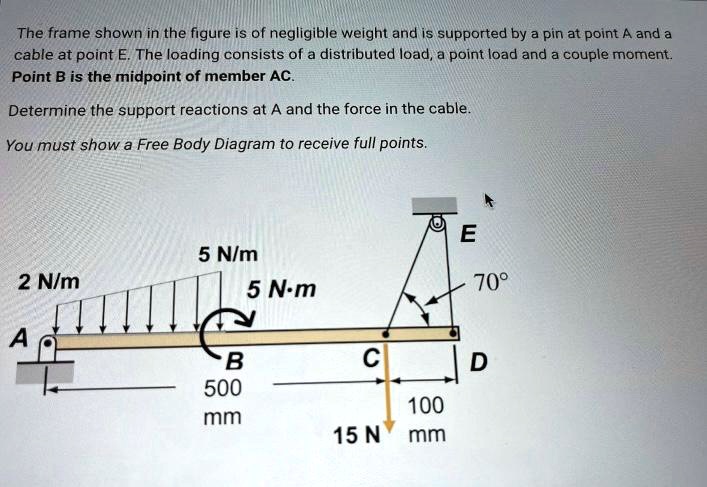 The frame shown in the figure is of negligible weight and is supported by a pin at point A and a cable at point E. The loading consists of a distributed load, a point load and a couple moment. Point B is the midpoint of member AC.

Determine the support reactions at A and the force in the cable.

You must show a Free Body Diagram to receive full points.

E
5 N/m
2 N/m
5 N·m
70°
A
B
C
D
500 mm
100 mm
15 N